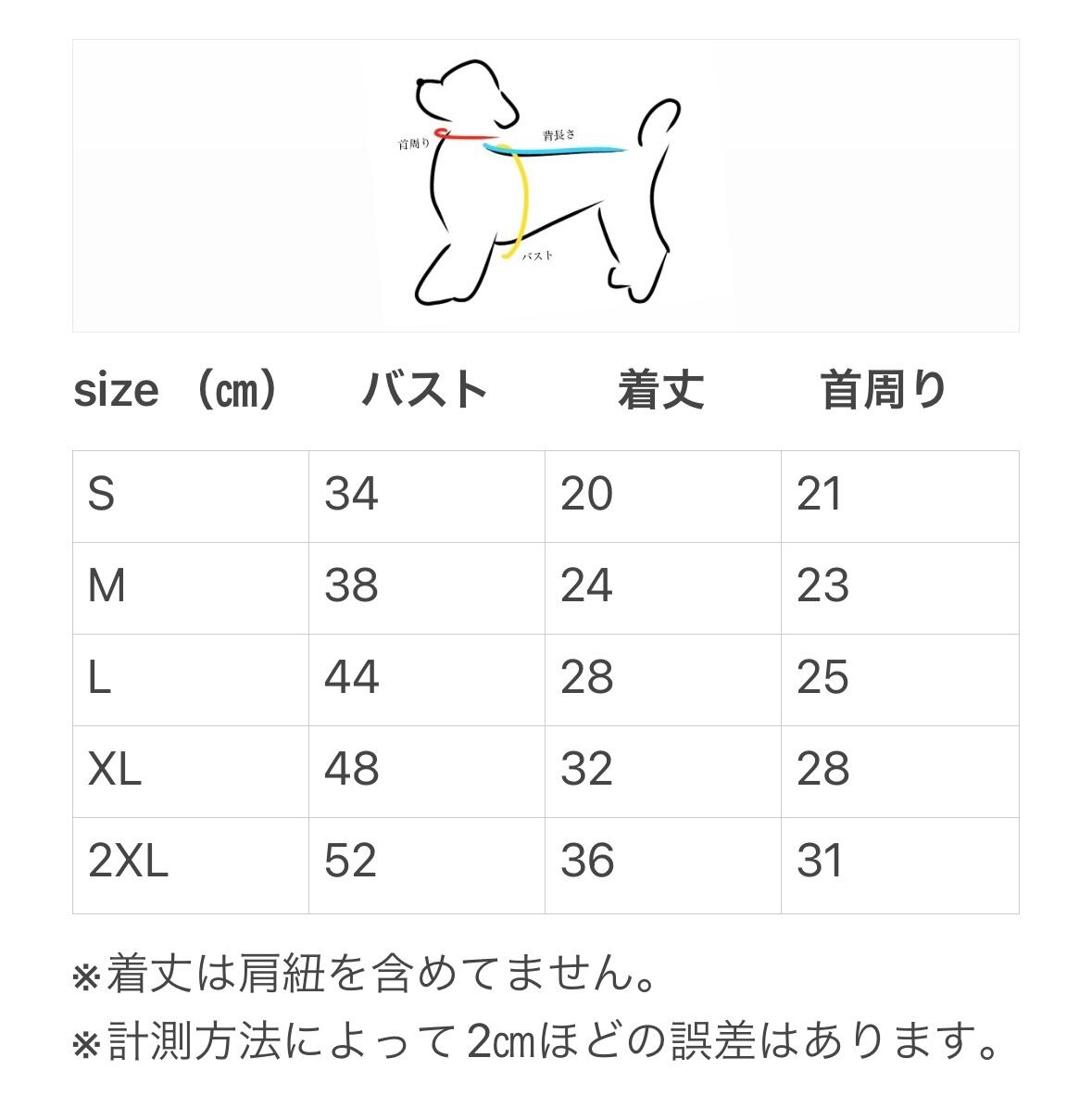 首周り
背長さ
バスト

| size （㎝） | バスト | 着丈 | 首周り |
|---|---|---|---|
| S | 34 | 20 | 21 |
| M | 38 | 24 | 23 |
| L | 44 | 28 | 25 |
| XL | 48 | 32 | 28 |
| 2XL | 52 | 36 | 31 |

※着丈は肩紐を含めてません。

※計測方法によって2㎝ほどの誤差はあります。